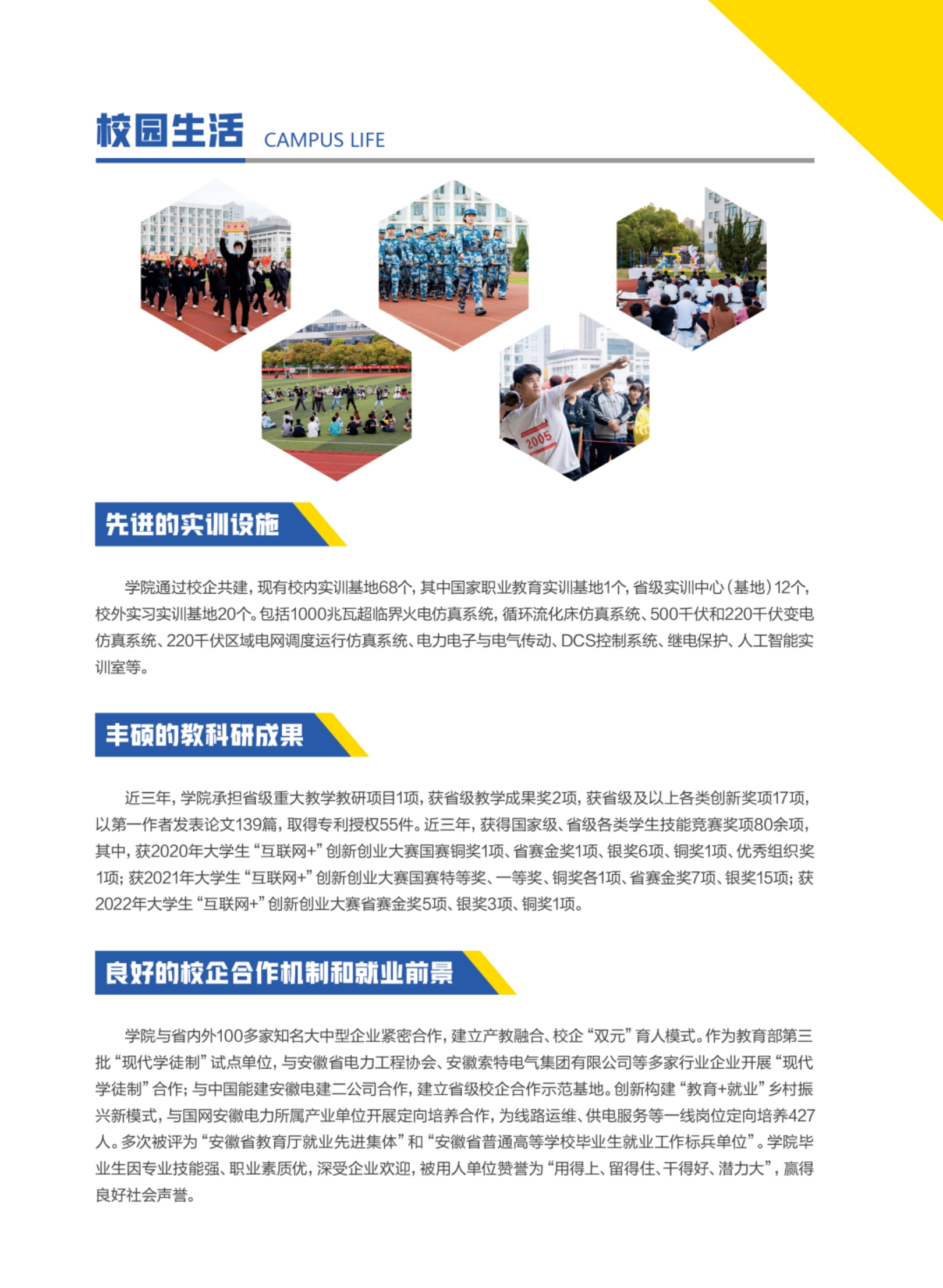 校园生活 CAMPUS LIFE

2005

先进的实训设施

学院通过校企共建，现有校内实训基地68个，其中国家职业教育实训基地1个，省级实训中心（基地）12个，校外实习实训基地20个。包括1000兆瓦超临界火电仿真系统，循环流化床仿真系统、500千伏和220千伏变电仿真系统、220千伏区域电网调度运行仿真系统、电力电子与电气传动、DCS控制系统、继电保护、人工智能实训室等。

丰硕的教科研成果

近三年，学院承担省级重大教学教研项目1项，获省级教学成果奖2项，获省级及以上各类创新奖项17项，以第一作者发表论文139篇，取得专利授权55件。近三年，获得国家级、省级各类学生技能竞赛奖项80余项，其中，获2020年大学生“互联网+”创新创业大赛国赛铜奖1项、省赛金奖1项、银奖6项、铜奖1项、优秀组织奖1项；获2021年大学生“互联网+”创新创业大赛国赛特等奖、一等奖、铜奖各1项、省赛金奖7项、银奖15项；获2022年大学生“互联网+”创新创业大赛省赛金奖5项、银奖3项、铜奖1项。

良好的校企合作机制和就业前景

学院与省内外100多家知名大中型企业紧密合作，建立产教融合、校企“双元”育人模式。作为教育部第三批“现代学徒制”试点单位，与安徽省电力工程协会、安徽索特电气集团有限公司等多家行业企业开展“现代学徒制”合作；与中国能建安徽电建二公司合作，建立省级校企合作示范基地。创新构建“教育+就业”乡村振兴新模式，与国网安徽电力所属产业单位开展定向培养合作，为线路运维、供电服务等一线岗位定向培养427人。多次被评为“安徽省教育厅就业先进集体”和“安徽省普通高等学校毕业生就业工作标兵单位”。学院毕业生因专业技能强、职业素质优，深受企业欢迎，被用人单位赞誉为“用得上、留得住、干得好、潜力大”，赢得良好社会声誉。